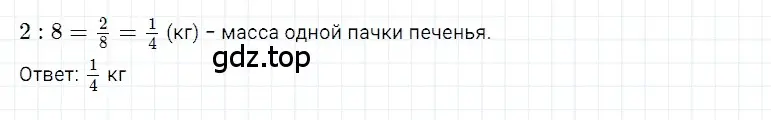 $2 : 8 = \frac{2}{8} = \frac{1}{4}$ (кг) - масса одной пачки печенья.

gdz.top

Ответ: $\frac{1}{4}$ кг